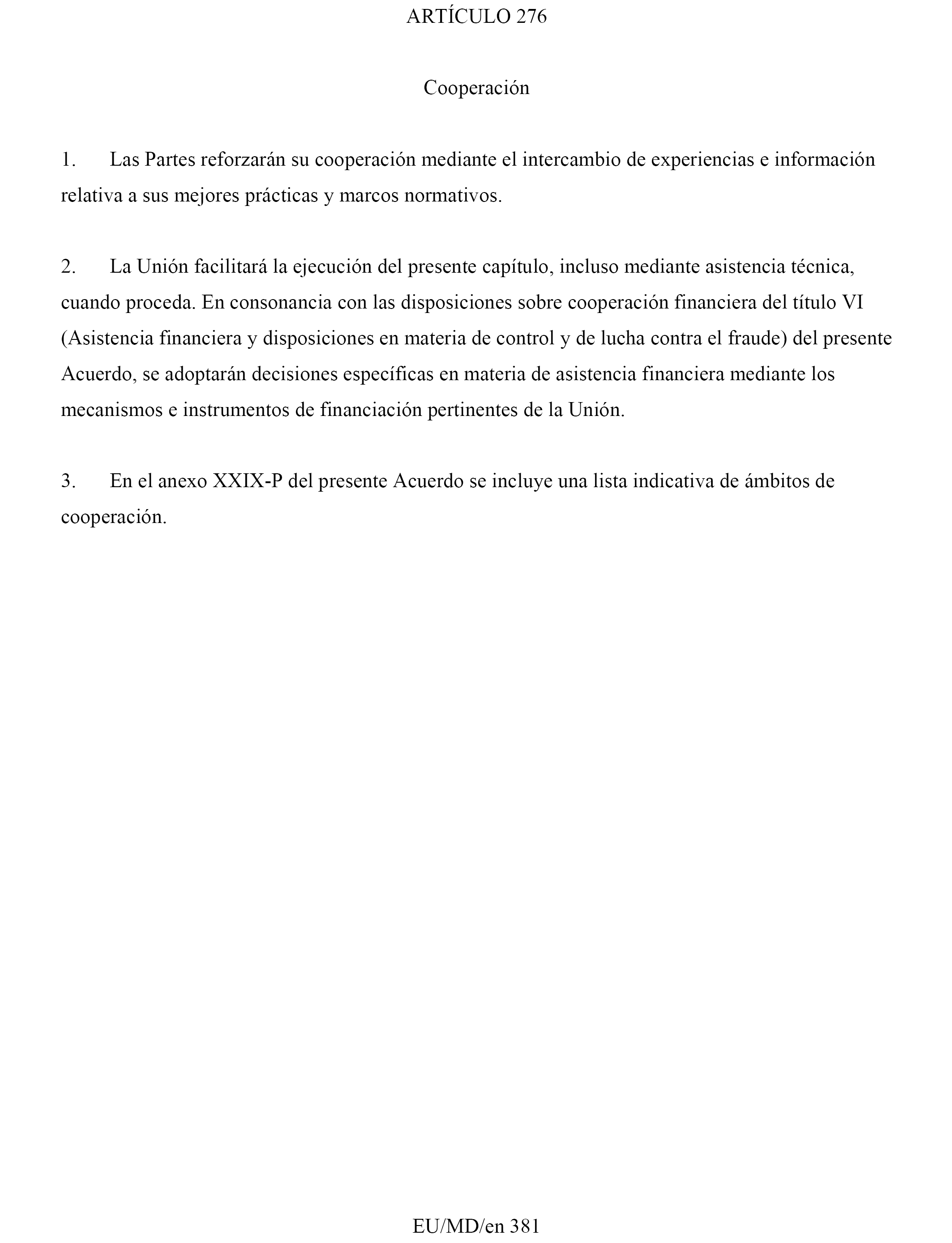 ARTÍCULO 276

Cooperación

1. Las Partes reforzarán su cooperación mediante el intercambio de experiencias e información relativa a sus mejores prácticas y marcos normativos.

2. La Unión facilitará la ejecución del presente capítulo, incluso mediante asistencia técnica, cuando proceda. En consonancia con las disposiciones sobre cooperación financiera del título VI (Asistencia financiera y disposiciones en materia de control y de lucha contra el fraude) del presente Acuerdo, se adoptarán decisiones específicas en materia de asistencia financiera mediante los mecanismos e instrumentos de financiación pertinentes de la Unión.

3. En el anexo XXIX-P del presente Acuerdo se incluye una lista indicativa de ámbitos de cooperación.

EU/MD/en 381